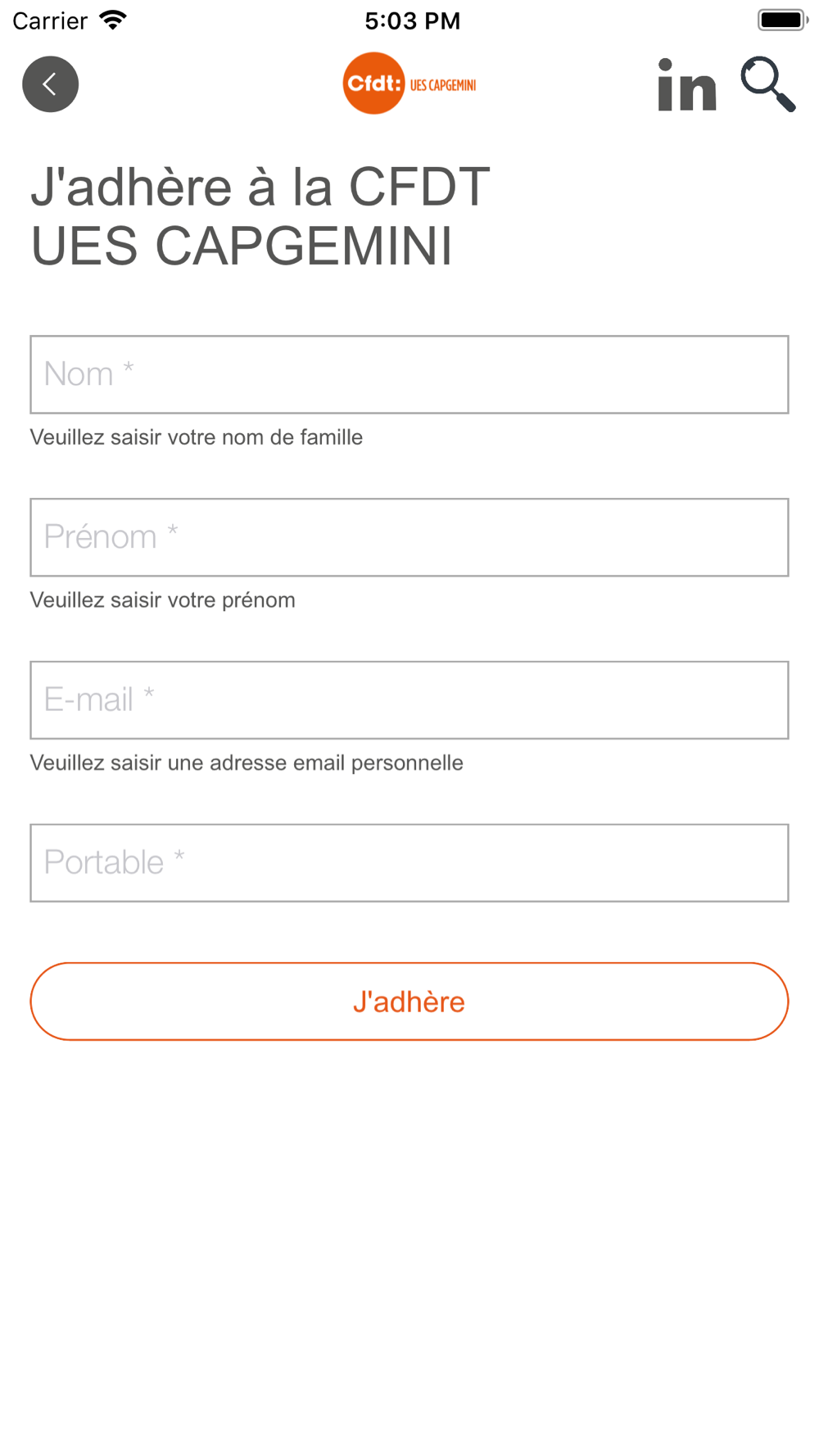 Carrier 5:03 PM

Cfdt: UES CAPGEMINI

in

J'adhère à la CFDT UES CAPGEMINI

Nom *

Veuillez saisir votre nom de famille

Prénom *

Veuillez saisir votre prénom

E-mail *

Veuillez saisir une adresse email personnelle

Portable *

J'adhère